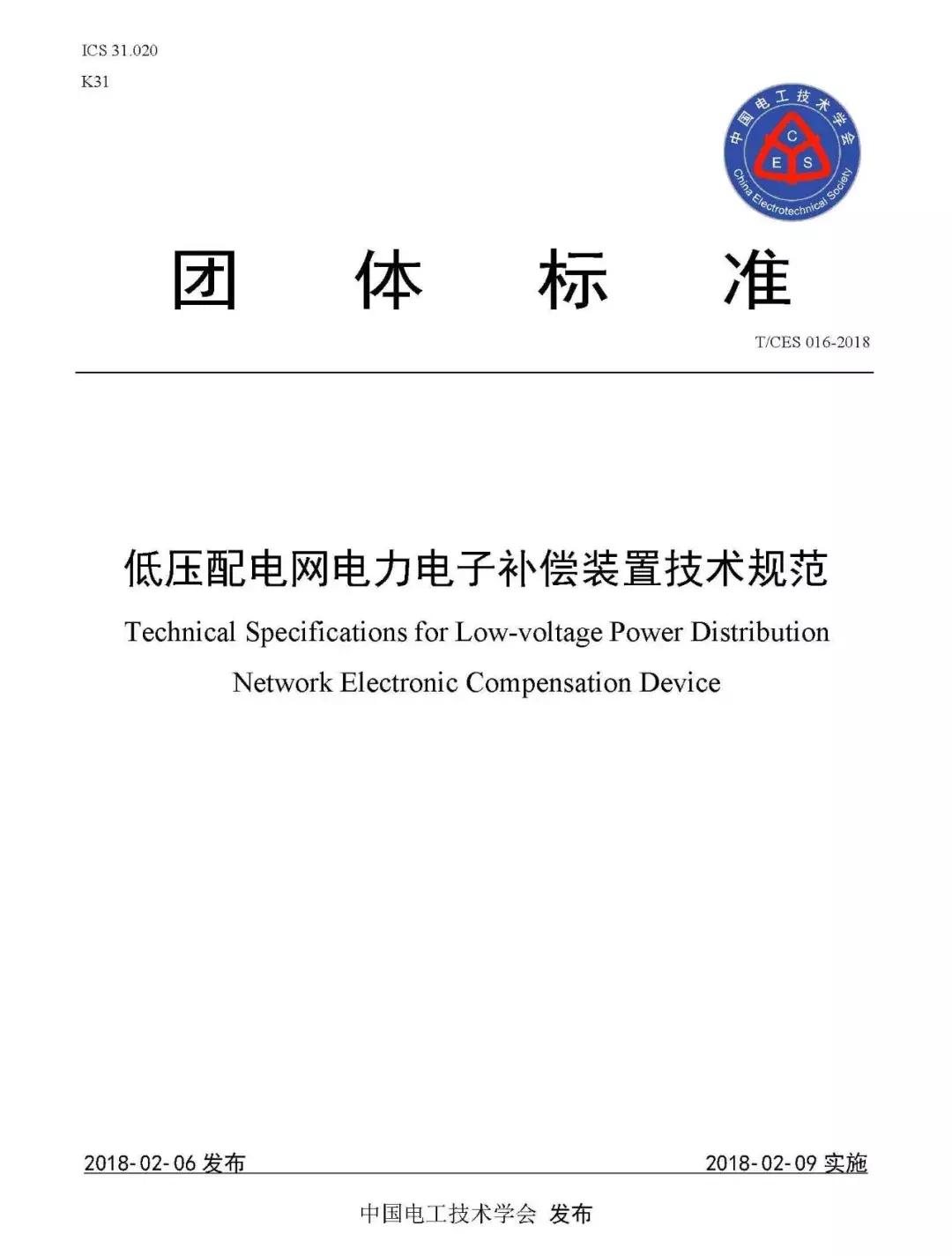 ICS 31.020
K31

中国电工技术学会
C
E S
China Electrotechnical Society

团 体 标 准

T/CES 016-2018

低压配电网电力电子补偿装置技术规范

Technical Specifications for Low-voltage Power Distribution Network Electronic Compensation Device

2018-02-06 发布

2018-02-09 实施

中国电工技术学会 发布